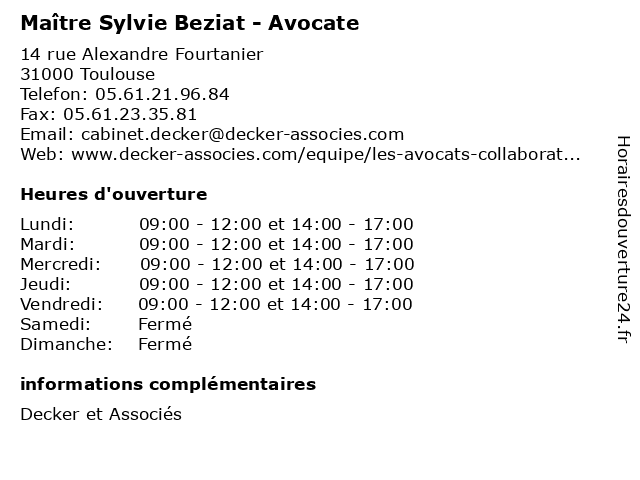 Maître Sylvie Beziat - Avocate

14 rue Alexandre Fourtanier
31000 Toulouse
Telefon: 05.61.21.96.84
Fax: 05.61.23.35.81
Email: cabinet.decker@decker-associes.com
Web: www.decker-associes.com/equipe/les-avocats-collaborat...

Heures d'ouverture

| | |
|---|---|
| Lundi: | 09:00 - 12:00 et 14:00 - 17:00 |
| Mardi: | 09:00 - 12:00 et 14:00 - 17:00 |
| Mercredi: | 09:00 - 12:00 et 14:00 - 17:00 |
| Jeudi: | 09:00 - 12:00 et 14:00 - 17:00 |
| Vendredi: | 09:00 - 12:00 et 14:00 - 17:00 |
| Samedi: | Fermé |
| Dimanche: | Fermé |

informations complémentaires

Decker et Associés

Horairesdouverture24.fr